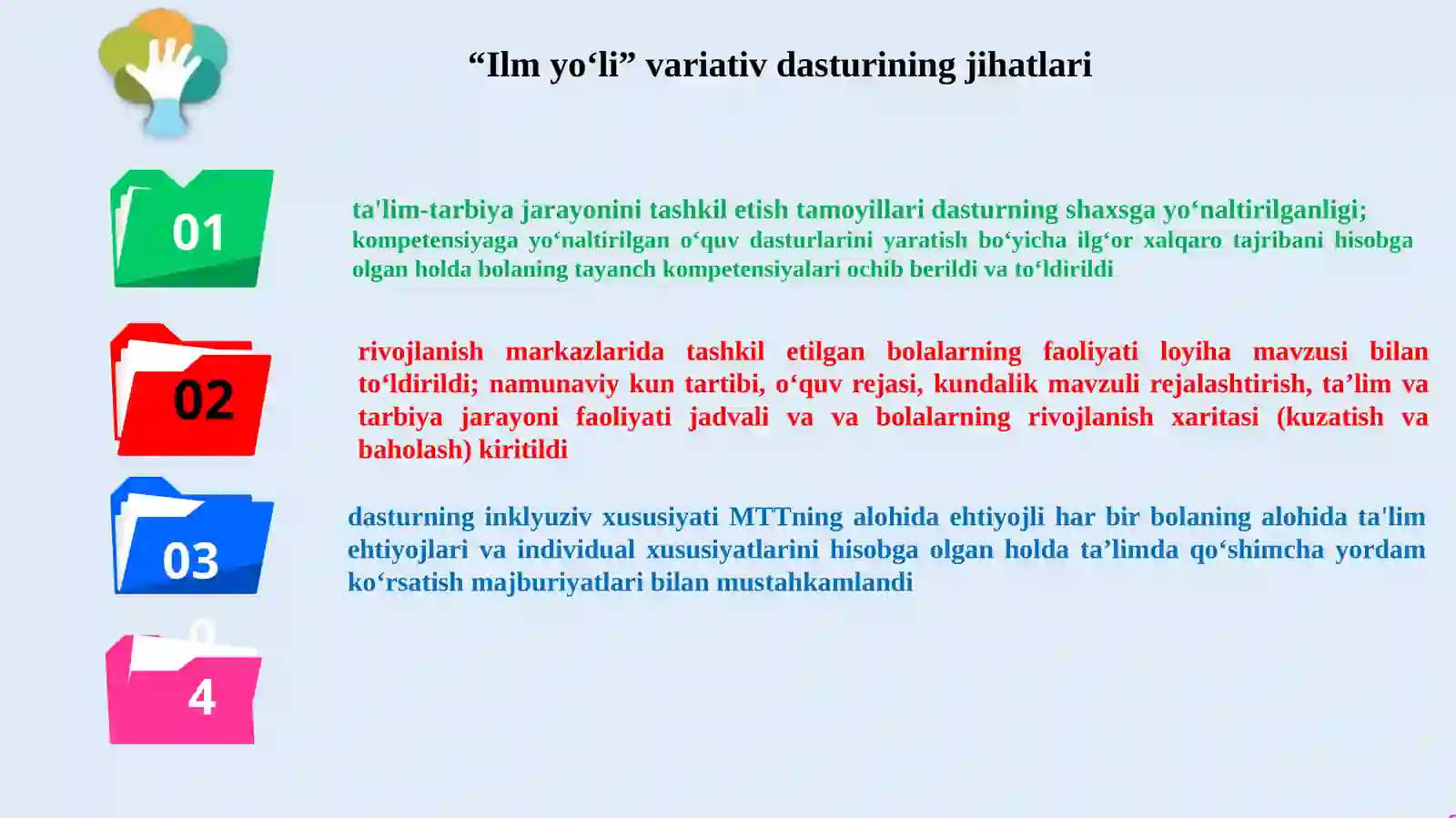 “Ilm yo‘li” variativ dasturining jihatlari

01

ta'lim-tarbiya jarayonini tashkil etish tamoyillari dasturning shaxsga yo‘naltirilganligi; kompetensiyaga yo‘naltirilgan o‘quv dasturlarini yaratish bo‘yicha ilg‘or xalqaro tajribani hisobga olgan holda bolaning tayanch kompetensiyalari ochib berildi va to‘ldirildi

02

rivojlanish markazlarida tashkil etilgan bolalarning faoliyati loyiha mavzusi bilan to‘ldirildi; namunaviy kun tartibi, o‘quv rejasi, kundalik mavzuli rejalashtirish, ta’lim va tarbiya jarayoni faoliyati jadvali va va bolalarning rivojlanish xaritasi (kuzatish va baholash) kiritildi

03

dasturning inklyuziv xususiyati MTTning alohida ehtiyojli har bir bolaning alohida ta'lim ehtiyojlari va individual xususiyatlarini hisobga olgan holda ta’limda qo‘shimcha yordam ko‘rsatish majburiyatlari bilan mustahkamlandi

0
4